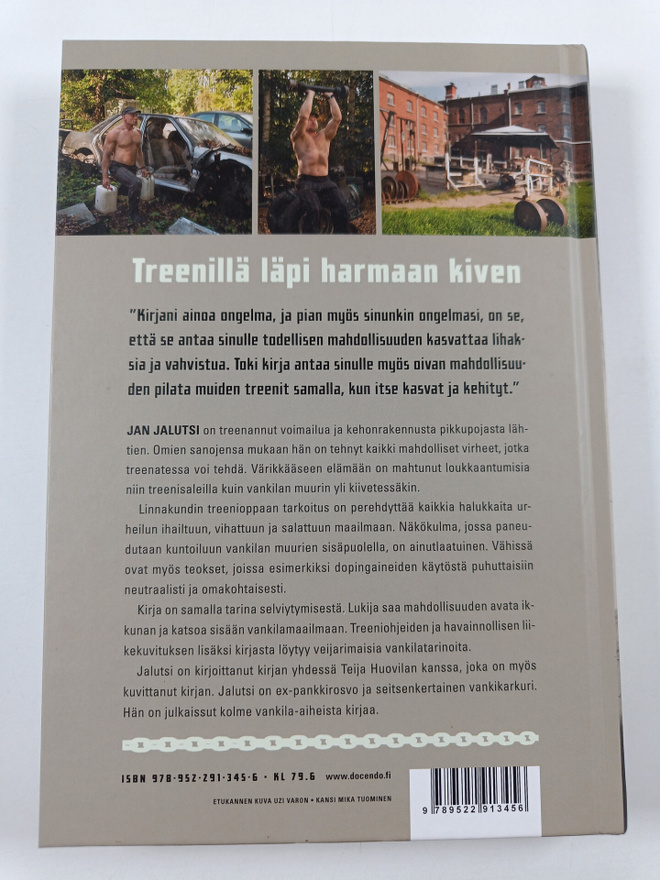 Treenillä läpi harmaan kiven

"Kirjani ainoa ongelma, ja pian myös sinunkin ongelmasi, on se, että se antaa sinulle todellisen mahdollisuuden kasvattaa lihaksia ja vahvistua. Toki kirja antaa sinulle myös oivan mahdollisuuden pilata muiden treenit samalla, kun itse kasvat ja kehityt."

JAN JALUTSI on treenannut voimailua ja kehonrakennusta pikkupojasta lähtien. Omien sanojensa mukaan hän on tehnyt kaikki mahdolliset virheet, jotka treenatessa voi tehdä. Värikkääseen elämään on mahtunut loukkaantumisia niin treenisaleilla kuin vankilan muurin yli kiivetessäkin.

Linnakundin treenioppaan tarkoitus on perehdyttää kaikkia halukkaita urheilun ihailtuun, vihattuun ja salattuun maailmaan. Näkökulma, jossa paneudutaan kuntoiluun vankilan muurien sisäpuolella, on ainutlaatuinen. Vähissä ovat myös teokset, joissa esimerkiksi dopingaineiden käytöstä puhuttaisiin neutraalisti ja omakohtaisesti.

Kirja on samalla tarina selviytymisestä. Lukija saa mahdollisuuden avata ikkunan ja katsoa sisään vankilamaailmaan. Treeniohjeiden ja havainnollisen liikekuvituksen lisäksi kirjasta löytyy veijarimaisia vankilatarinoita.

Jalutsi on kirjoittanut kirjan yhdessä Teija Huovilan kanssa, joka on myös kuvittanut kirjan. Jalutsi on ex-pankkirosvo ja seitsenkertainen vankikarkuri. Hän on julkaissut kolme vankila-aiheista kirjaa.

ISBN 978-952-291-345-6 • KL 79.6 www.docendo.fi

ETUKANNEN KUVA UZI VARON • KANSI MIKA TUOMINEN

9 789522 913456